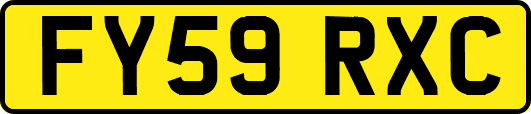 FY59 RXC